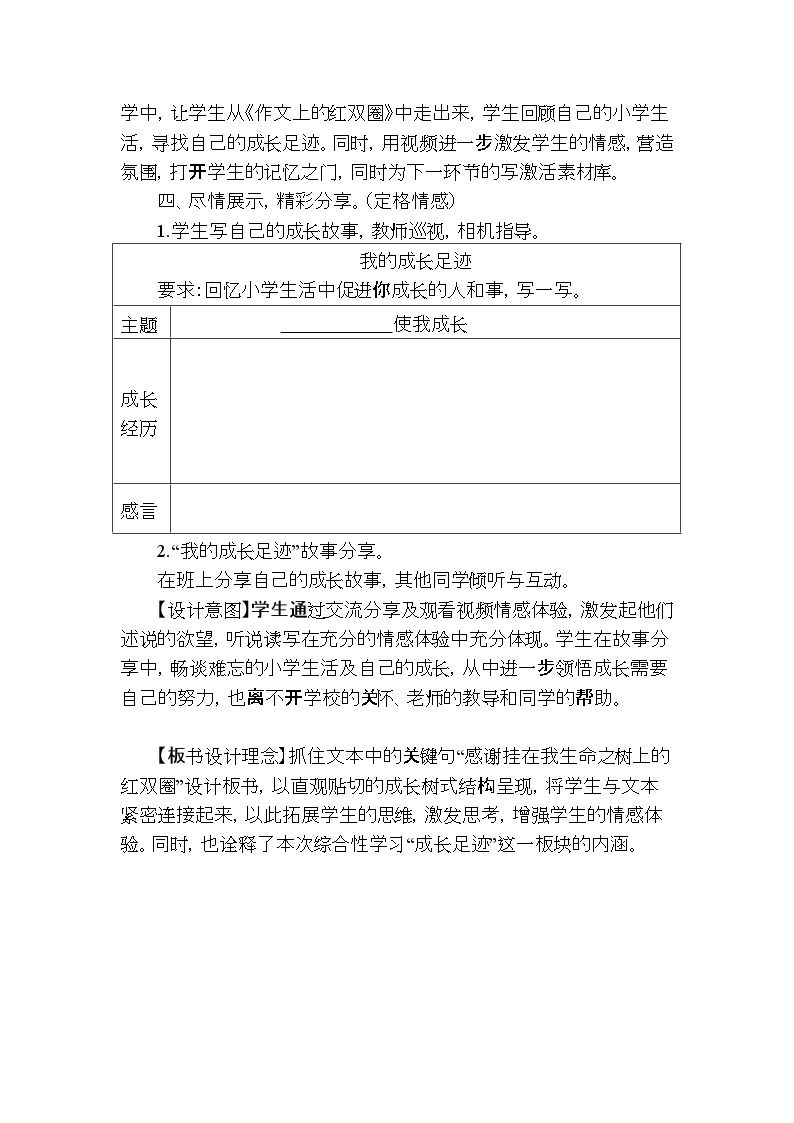 学中，让学生从《作文上的红双圈》中走出来，学生回顾自己的小学生活，寻找自己的成长足迹。同时，用视频进一步激发学生的情感，营造氛围，打开学生的记忆之门，同时为下一环节的写激活素材库。

四、尽情展示，精彩分享。(定格情感)

1.学生写自己的成长故事，教师巡视，相机指导。

| 我的成长足迹 要求：回忆小学生活中促进你成长的人和事，写一写。 | |
|---|---|
| 主题 | ____使我成长 |
| 成长经历 | |
| 感言 | |

2.“我的成长足迹”故事分享。

在班上分享自己的成长故事，其他同学倾听与互动。

【设计意图】学生通过交流分享及观看视频情感体验，激发起他们述说的欲望，听说读写在充分的情感体验中充分体现。学生在故事分享中，畅谈难忘的小学生活及自己的成长，从中进一步领悟成长需要自己的努力，也离不开学校的关怀、老师的教导和同学的帮助。

【板书设计理念】抓住文本中的关键句“感谢挂在我生命之树上的红双圈”设计板书，以直观贴切的成长树式结构呈现，将学生与文本紧密连接起来，以此拓展学生的思维，激发思考，增强学生的情感体验。同时，也诠释了本次综合性学习“成长足迹”这一板块的内涵。